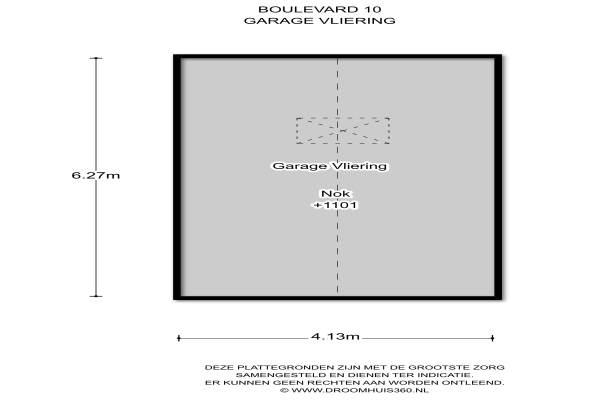 BOULEVARD 10
GARAGE VLIERING

6.27m

Garage Vliering

Nok
+1101

4.13m

DEZE PLATTEGRONDEN ZIJN MET DE GROOTSTE ZORG SAMENGESTELD EN DIENEN TER INDICATIE. ER KUNNEN GEEN RECHTEN AAN WORDEN ONTLEEND.
© WWW.DROOMHUIS360.NL